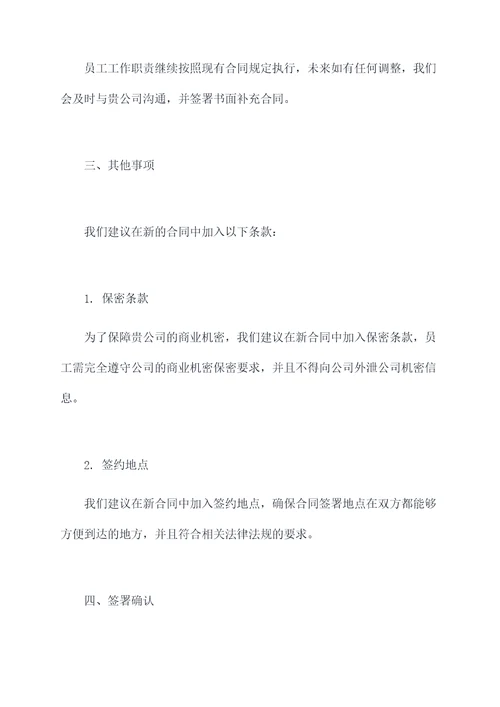 员工工作职责继续按照现有合同规定执行，未来如有任何调整，我们会及时与贵公司沟通，并签署书面补充合同。

三、其他事项

我们建议在新的合同中加入以下条款：

1. 保密条款

为了保障贵公司的商业机密，我们建议在新合同中加入保密条款，员工需完全遵守公司的商业机密保密要求，并且不得向公司外泄公司机密信息。

2. 签约地点

我们建议在新合同中加入签约地点，确保合同签署地点在双方都能够方便到达的地方，并且符合相关法律法规的要求。

四、签署确认